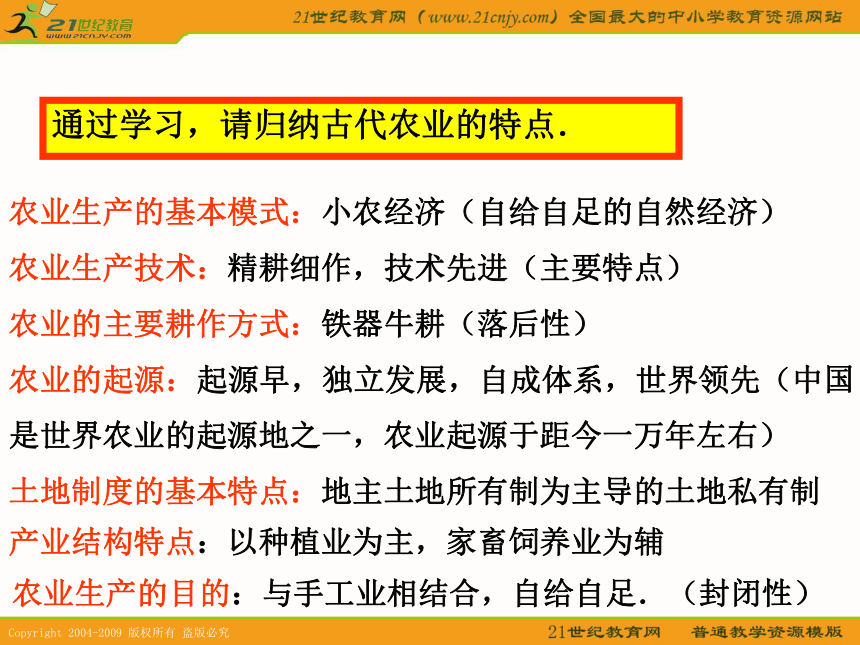 21世纪教育
www.21cnjy.com

21世纪教育网（www.21cnjy.com）全国最大的中小学教育资源网站

通过学习，请归纳古代农业的特点.

农业生产的基本模式：小农经济（自给自足的自然经济）

农业生产技术：精耕细作，技术先进（主要特点）

农业的主要耕作方式：铁器牛耕（落后性）

农业的起源：起源早，独立发展，自成体系，世界领先（中国是世界农业的起源地之一，农业起源于距今一万年左右）

土地制度的基本特点：地主土地所有制为主导的土地私有制

产业结构特点：以种植业为主，家畜饲养业为辅

农业生产的目的：与手工业相结合，自给自足.（封闭性）

Copyright 2004-2009 版权所有 盗版必究

21世纪教育网　普通教学资源模版